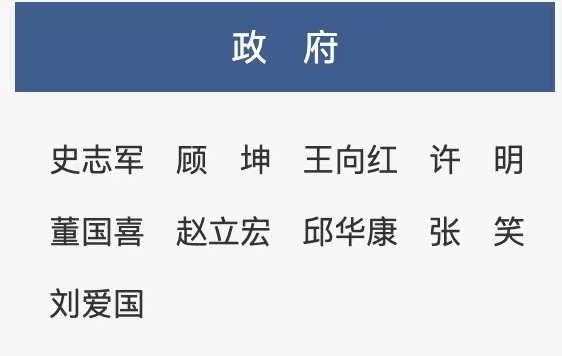 政　府

史志军　顾　坤　王向红　许　明
董国喜　赵立宏　邱华康　张　笑
刘爱国